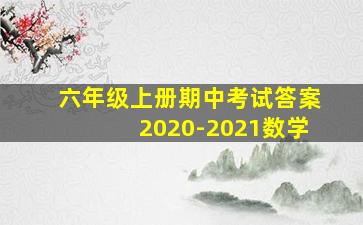 六年级上册期中考试答案
2020-2021数学